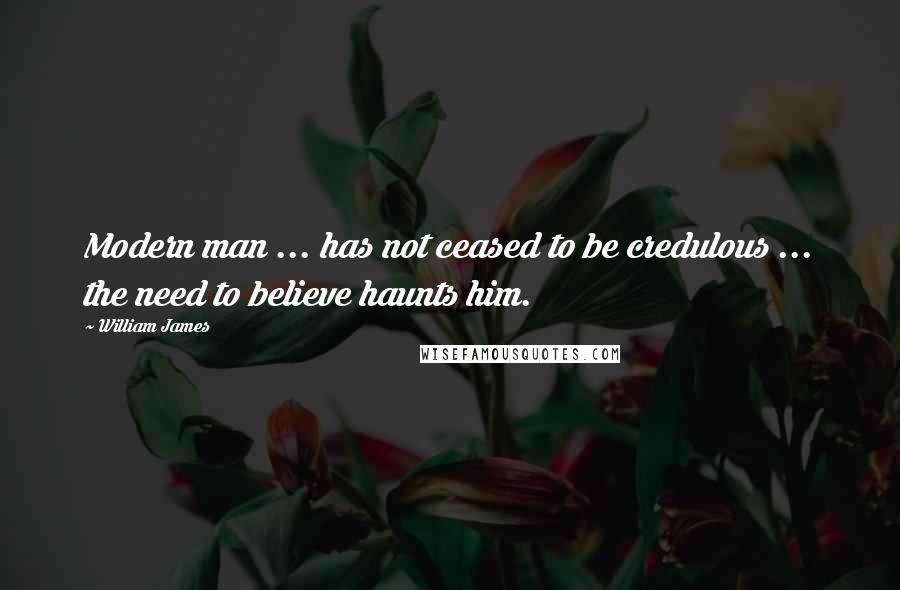 Modern man ... has not ceased to be credulous ... the need to believe haunts him.

~ William James

WISEFAMOUSQUOTES.COM